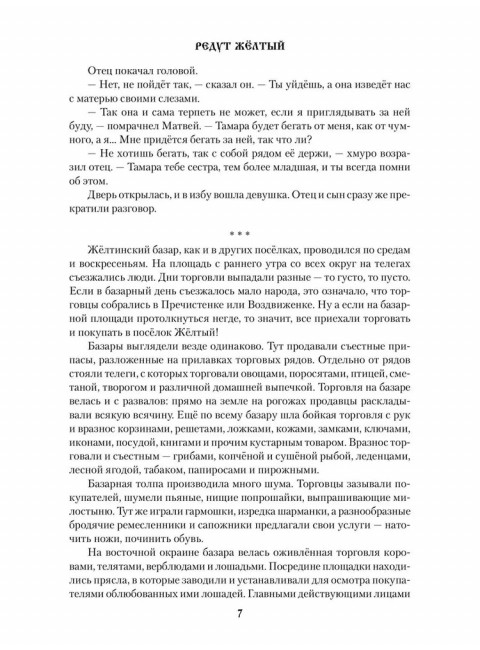 РЕДУТ ЖЁЛТЫЙ

Отец покачал головой.

— Нет, не пойдёт так, — сказал он. — Ты уйдёшь, а она изведёт нас с матерью своими слезами.

— Так она и сама терпеть не может, если я приглядывать за ней буду, — помрачнел Матвей. — Тамара будет бегать от меня, как от чумного, а я... Мне придётся бегать за ней, так что ли?

— Не хотишь бегать, так с собой рядом её держи, — хмуро возразил отец. — Тамара тебе сестра, тем более младшая, и ты всегда помни об этом.

Дверь открылась, и в избу вошла девушка. Отец и сын сразу же прекратили разговор.

* * *

Жёлтинский базар, как и в других посёлках, проводился по средам и воскресеньям. На площадь с раннего утра со всех округ на телегах съезжались люди. Дни торговли выпадали разные — то густо, то пусто. Если в базарный день съезжалось мало народа, это означало, что торговцы собрались в Пречистенке или Воздвиженке. Ну а если на базарной площади протолкнуться негде, то значит, все приехали торговать и покупать в посёлок Жёлтый!

Базары выглядели везде одинаково. Тут продавали съестные припасы, разложенные на прилавках торговых рядов. Отдельно от рядов стояли телеги, с которых торговали овощами, поросятами, птицей, сметаной, творогом и различной домашней выпечкой. Торговля на базаре велась и с развалов: прямо на земле на рогожах продавцы раскладывали всякую всячину. Ещё по всему базару шла бойкая торговля с рук и вразнос корзинами, решетами, ложками, кожами, замками, ключами, иконами, посудой, книгами и прочим кустарным товаром. Вразнос торговали и съестным — грибами, копчёной и сушёной рыбой, леденцами, лесной ягодой, табаком, папиросами и пирожными.

Базарная толпа производила много шума. Торговцы зазывали покупателей, шумели пьяные, нищие попрошайки, выпрашивающие милостыню. Тут же играли гармошки, изредка шарманки, а разнообразные бродячие ремесленники и сапожники предлагали свои услуги — наточить ножи, починить обувь.

На восточной окраине базара велась оживлённая торговля коровами, телятами, верблюдами и лошадьми. Посредине площадки находились прясла, в которые заводили и устанавливали для осмотра покупателями облюбованных ими лошадей. Главными действующими лицами

7